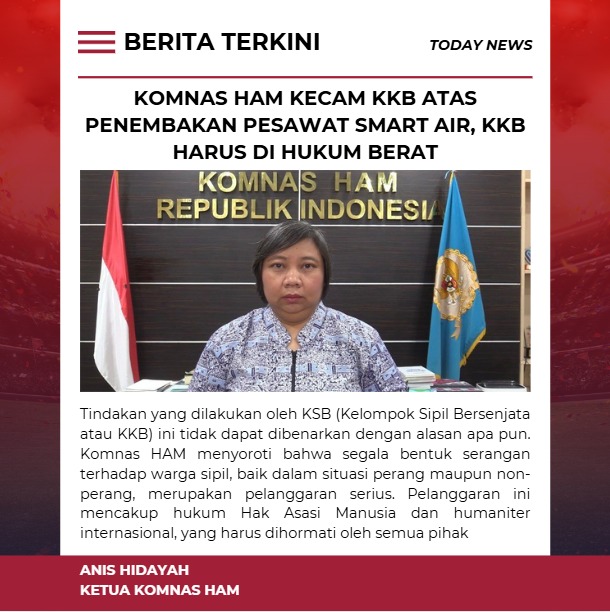 BERITA TERKINI

TODAY NEWS

KOMNAS HAM KECAM KKB ATAS PENEMBAKAN PESAWAT SMART AIR, KKB HARUS DI HUKUM BERAT

KOMNAS HAM
REPUBLIK INDONESIA

Tindakan yang dilakukan oleh KSB (Kelompok Sipil Bersenjata atau KKB) ini tidak dapat dibenarkan dengan alasan apa pun. Komnas HAM menyoroti bahwa segala bentuk serangan terhadap warga sipil, baik dalam situasi perang maupun non-perang, merupakan pelanggaran serius. Pelanggaran ini mencakup hukum Hak Asasi Manusia dan humaniter internasional, yang harus dihormati oleh semua pihak

ANIS HIDAYAH
KETUA KOMNAS HAM